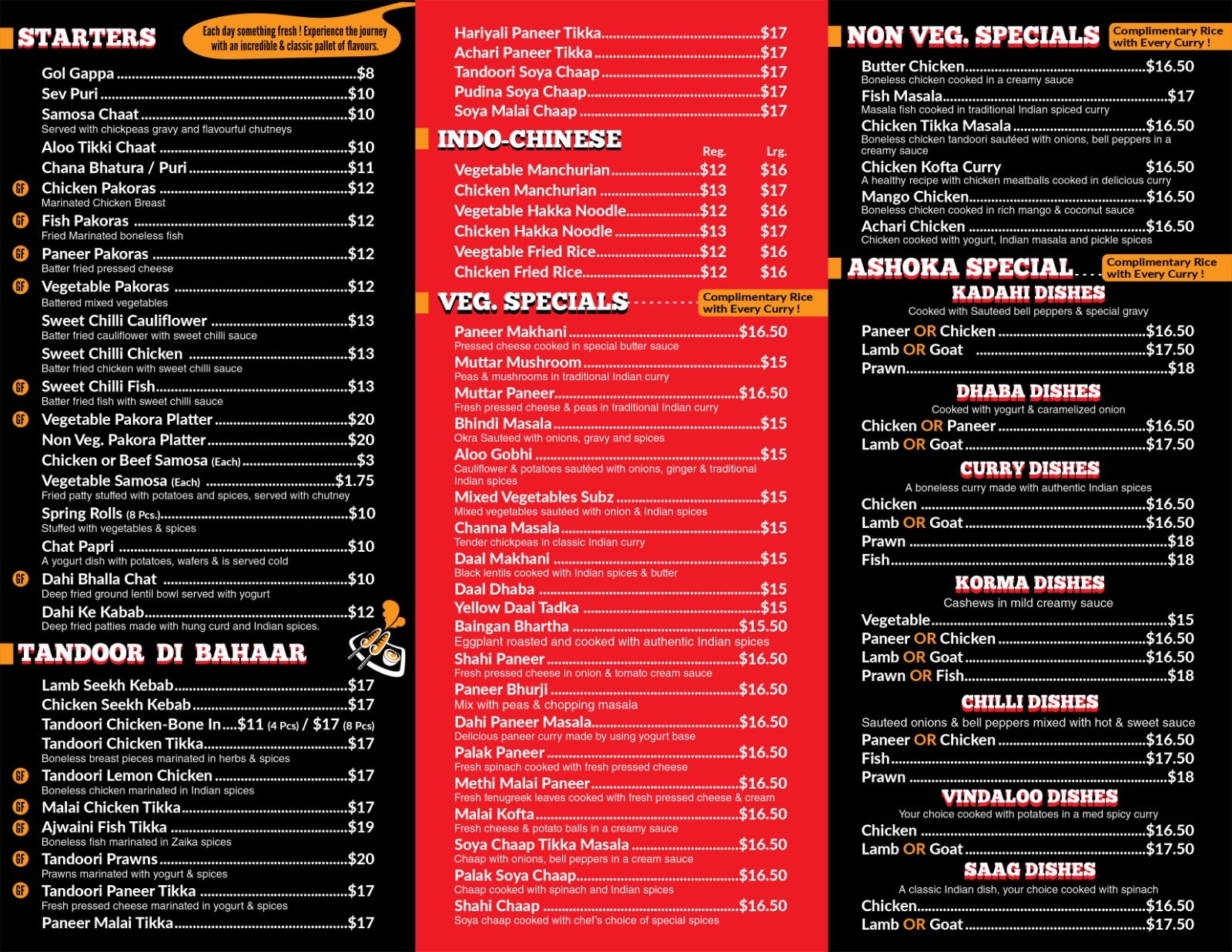 STARTERS

Each day something fresh ! Experience the journey with an incredible & classic pallet of flavours.

Gol Gappa ........ $8
Sev Puri ........ $10
Samosa Chaat ........ $10
Served with chickpeas gravy and flavourful chutneys
Aloo Tikki Chaat ........ $10
Chana Bhatura / Puri ........ $11
GF Chicken Pakoras ........ $12
Marinated Chicken Breast
GF Fish Pakoras ........ $12
Fried Marinated boneless fish
GF Paneer Pakoras ........ $12
Batter fried pressed cheese
GF Vegetable Pakoras ........ $12
Battered mixed vegetables
Sweet Chilli Cauliflower ........ $13
Batter fried cauliflower with sweet chilli sauce
Sweet Chilli Chicken ........ $13
Batter fried chicken with sweet chilli sauce
GF Sweet Chilli Fish ........ $13
Batter fried fish with sweet chilli sauce
GF Vegetable Pakora Platter ........ $20
Non Veg. Pakora Platter ........ $20
Chicken or Beef Samosa (Each) ........ $3
Vegetable Samosa (Each) ........ $1.75
Fried patty stuffed with potatoes and spices, served with chutney
Spring Rolls (8 Pcs.) ........ $10
Stuffed with vegetables & spices
Chat Papri ........ $10
A yogurt dish with potatoes, wafers & is served cold
GF Dahi Bhalla Chat ........ $10
Deep fried ground lentil bowl served with yogurt
Dahi Ke Kabab ........ $12
Deep fried patties made with hung curd and Indian spices.

TANDOOR DI BAHAAR

Lamb Seekh Kebab ........ $17
Chicken Seekh Kebab ........ $17
Tandoori Chicken-Bone In .... $11 (4 Pcs) / $17 (8 Pcs)
Tandoori Chicken Tikka ........ $17
Boneless breast pieces marinated in herbs & spices
GF Tandoori Lemon Chicken ........ $17
Boneless chicken marinated in Indian spices
GF Malai Chicken Tikka ........ $17
GF Ajwaini Fish Tikka ........ $19
Boneless fish marinated in Zaika spices
GF Tandoori Prawns ........ $20
Prawns marinated with yogurt & spices
GF Tandoori Paneer Tikka ........ $17
Fresh pressed cheese marinated in yogurt & spices
Paneer Malai Tikka ........ $17

Hariyali Paneer Tikka ........ $17
Achari Paneer Tikka ........ $17
Tandoori Soya Chaap ........ $17
Pudina Soya Chaap ........ $17
Soya Malai Chaap ........ $17

INDO-CHINESE

| | Reg. | Lrg. |
|---|---|---|
| Vegetable Manchurian | $12 | $16 |
| Chicken Manchurian | $13 | $17 |
| Vegetable Hakka Noodle | $12 | $16 |
| Chicken Hakka Noodle | $13 | $17 |
| Veegtable Fried Rice | $12 | $16 |
| Chicken Fried Rice | $12 | $16 |

VEG. SPECIALS
Complimentary Rice with Every Curry !

Paneer Makhani ........ $16.50
Pressed cheese cooked in special butter sauce
Muttar Mushroom ........ $15
Peas & mushrooms in traditional Indian curry
Muttar Paneer ........ $16.50
Fresh pressed cheese & peas in traditional Indian curry
Bhindi Masala ........ $15
Okra Sauteed with onions, gravy and spices
Aloo Gobhi ........ $15
Cauliflower & potatoes sautéed with onions, ginger & traditional Indian spices
Mixed Vegetables Subz ........ $15
Mixed vegetables sautéed with onion & Indian spices
Channa Masala ........ $15
Tender chickpeas in classic Indian curry
Daal Makhani ........ $15
Black lentils cooked with Indian spices & butter
Daal Dhaba ........ $15
Yellow Daal Tadka ........ $15
Baingan Bhartha ........ $15.50
Eggplant roasted and cooked with authentic Indian spices
Shahi Paneer ........ $16.50
Fresh pressed cheese in onion & tomato cream sauce
Paneer Bhurji ........ $16.50
Mix with peas & chopping masala
Dahi Paneer Masala ........ $16.50
Delicious paneer curry made by using yogurt base
Palak Paneer ........ $16.50
Fresh spinach cooked with fresh pressed cheese
Methi Malai Paneer ........ $16.50
Fresh fenugreek leaves cooked with fresh pressed cheese & cream
Malai Kofta ........ $16.50
Fresh cheese & potato balls in a creamy sauce
Soya Chaap Tikka Masala ........ $16.50
Chaap with onions, bell peppers in a cream sauce
Palak Soya Chaap ........ $16.50
Chaap cooked with spinach and Indian spices
Shahi Chaap ........ $16.50
Soya chaap cooked with chef's choice of special spices

NON VEG. SPECIALS
Complimentary Rice with Every Curry !

Butter Chicken ........ $16.50
Boneless chicken cooked in a creamy sauce
Fish Masala ........ $17
Masala fish cooked in traditional Indian spiced curry
Chicken Tikka Masala ........ $16.50
Boneless chicken tandoori sautéed with onions, bell peppers in a creamy sauce
Chicken Kofta Curry $16.50
A healthy recipe with chicken meatballs cooked in delicious curry
Mango Chicken ........ $16.50
Boneless chicken cooked in rich mango & coconut sauce
Achari Chicken ........ $16.50
Chicken cooked with yogurt, Indian masala and pickle spices

ASHOKA SPECIAL
Complimentary Rice with Every Curry !

KADAHI DISHES
Cooked with Sauteed bell peppers & special gravy
Paneer OR Chicken ........ $16.50
Lamb OR Goat ........ $17.50
Prawn ........ $18

DHABA DISHES
Cooked with yogurt & caramelized onion
Chicken OR Paneer ........ $16.50
Lamb OR Goat ........ $17.50

CURRY DISHES
A boneless curry made with authentic Indian spices
Chicken ........ $16.50
Lamb OR Goat ........ $16.50
Prawn ........ $18
Fish ........ $18

KORMA DISHES
Cashews in mild creamy sauce
Vegetable ........ $15
Paneer OR Chicken ........ $16.50
Lamb OR Goat ........ $16.50
Prawn OR Fish ........ $18

CHILLI DISHES
Sauteed onions & bell peppers mixed with hot & sweet sauce
Paneer OR Chicken ........ $16.50
Fish ........ $17.50
Prawn ........ $18

VINDALOO DISHES
Your choice cooked with potatoes in a med spicy curry
Chicken ........ $16.50
Lamb OR Goat ........ $17.50

SAAG DISHES
A classic Indian dish, your choice cooked with spinach
Chicken ........ $16.50
Lamb OR Goat ........ $17.50